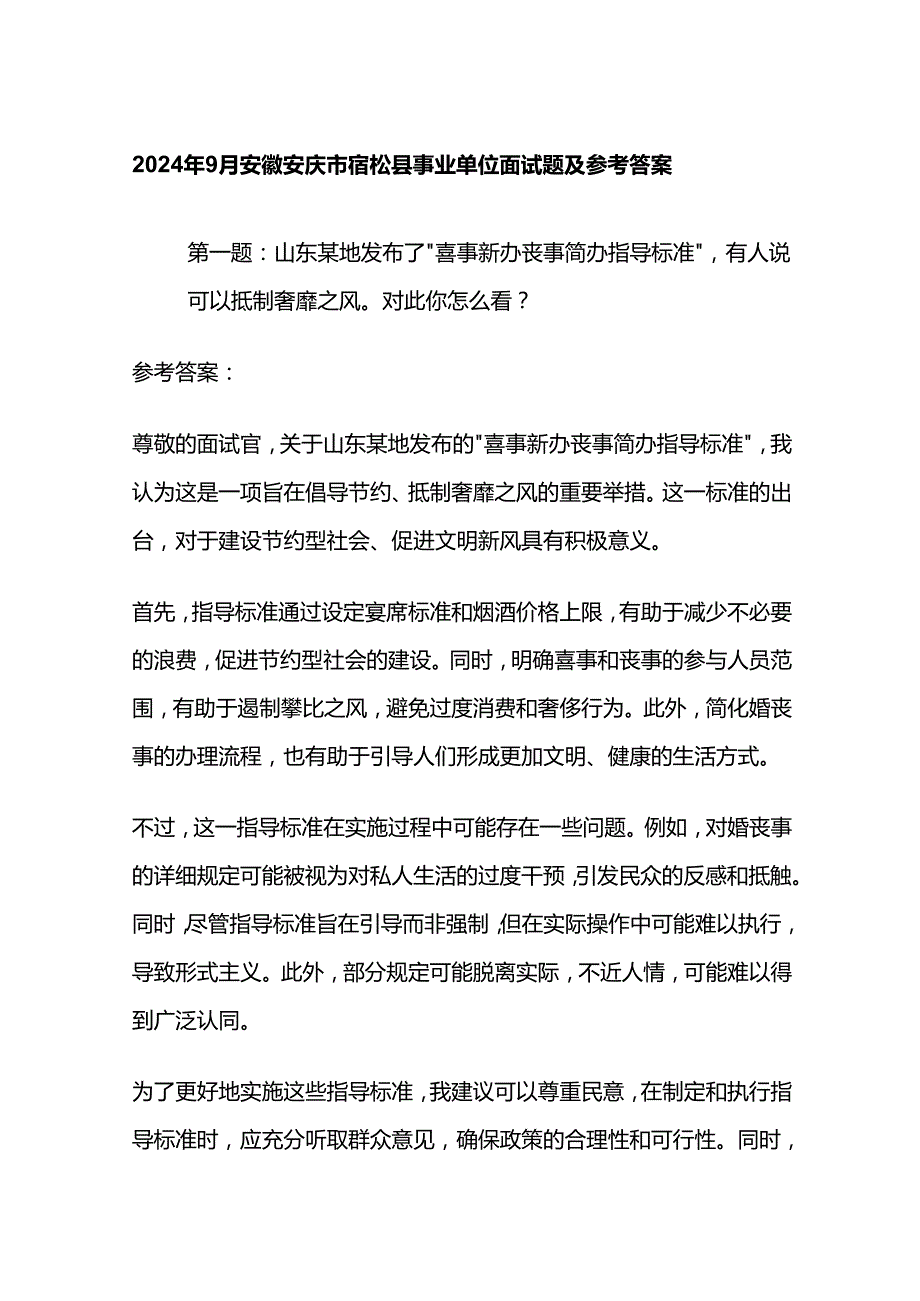 2024年9月安徽安庆市宿松县事业单位面试题及参考答案

第一题：山东某地发布了"喜事新办丧事简办指导标准"，有人说可以抵制奢靡之风。对此你怎么看？

参考答案：

尊敬的面试官，关于山东某地发布的"喜事新办丧事简办指导标准"，我认为这是一项旨在倡导节约、抵制奢靡之风的重要举措。这一标准的出台，对于建设节约型社会、促进文明新风具有积极意义。

首先，指导标准通过设定宴席标准和烟酒价格上限，有助于减少不必要的浪费，促进节约型社会的建设。同时，明确喜事和丧事的参与人员范围，有助于遏制攀比之风，避免过度消费和奢侈行为。此外，简化婚丧事的办理流程，也有助于引导人们形成更加文明、健康的生活方式。

不过，这一指导标准在实施过程中可能存在一些问题。例如，对婚丧事的详细规定可能被视为对私人生活的过度干预，引发民众的反感和抵触。同时，尽管指导标准旨在引导而非强制，但在实际操作中可能难以执行，导致形式主义。此外，部分规定可能脱离实际，不近人情，可能难以得到广泛认同。

为了更好地实施这些指导标准，我建议可以尊重民意，在制定和执行指导标准时，应充分听取群众意见，确保政策的合理性和可行性。同时，